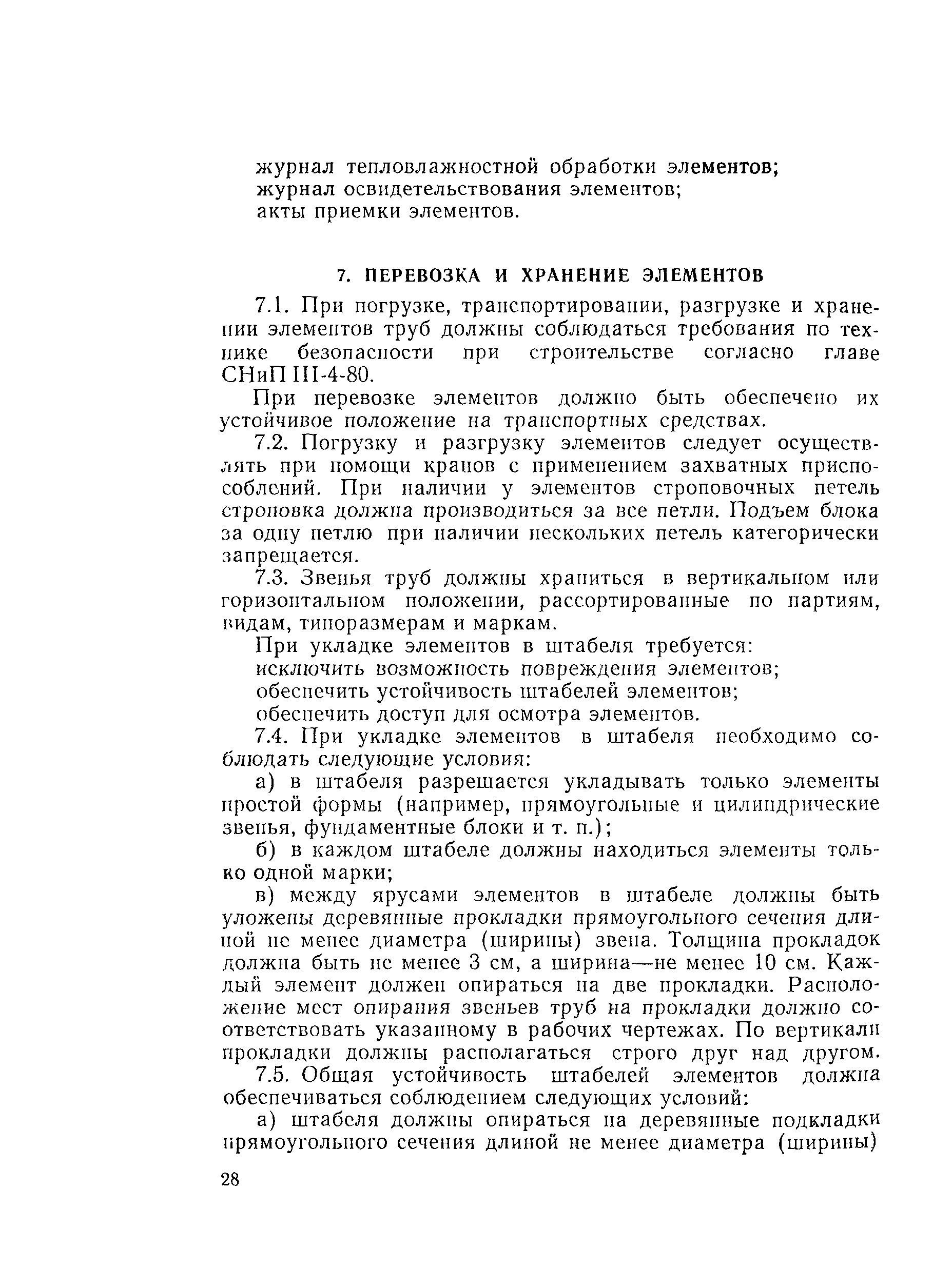 журнал тепловлажностной обработки элементов;
журнал освидетельствования элементов;
акты приемки элементов.

7. ПЕРЕВОЗКА И ХРАНЕНИЕ ЭЛЕМЕНТОВ

7.1. При погрузке, транспортировании, разгрузке и хранении элементов труб должны соблюдаться требования по технике безопасности при строительстве согласно главе СНиП III-4-80.

При перевозке элементов должно быть обеспечено их устойчивое положение на транспортных средствах.

7.2. Погрузку и разгрузку элементов следует осуществлять при помощи кранов с применением захватных приспособлений. При наличии у элементов строповочных петель строповка должна производиться за все петли. Подъем блока за одну петлю при наличии нескольких петель категорически запрещается.

7.3. Звенья труб должны храниться в вертикальном или горизонтальном положении, рассортированные по партиям, видам, типоразмерам и маркам.

При укладке элементов в штабеля требуется:

исключить возможность повреждения элементов;

обеспечить устойчивость штабелей элементов;

обеспечить доступ для осмотра элементов.

7.4. При укладке элементов в штабеля необходимо соблюдать следующие условия:

а) в штабеля разрешается укладывать только элементы простой формы (например, прямоугольные и цилиндрические звенья, фундаментные блоки и т. п.);

б) в каждом штабеле должны находиться элементы только одной марки;

в) между ярусами элементов в штабеле должны быть уложены деревянные прокладки прямоугольного сечения длиной не менее диаметра (ширины) звена. Толщина прокладок должна быть не менее 3 см, а ширина—не менее 10 см. Каждый элемент должен опираться на две прокладки. Расположение мест опирания звеньев труб на прокладки должно соответствовать указанному в рабочих чертежах. По вертикали прокладки должны располагаться строго друг над другом.

7.5. Общая устойчивость штабелей элементов должна обеспечиваться соблюдением следующих условий:

а) штабеля должны опираться на деревянные подкладки прямоугольного сечения длиной не менее диаметра (ширины)

28